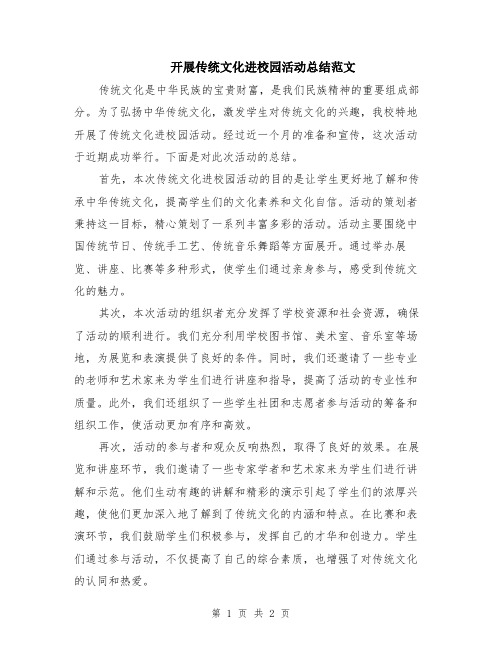 开展传统文化进校园活动总结范文

传统文化是中华民族的宝贵财富，是我们民族精神的重要组成部分。为了弘扬中华传统文化，激发学生对传统文化的兴趣，我校特地开展了传统文化进校园活动。经过近一个月的准备和宣传，这次活动于近期成功举行。下面是对此次活动的总结。

首先，本次传统文化进校园活动的目的是让学生更好地了解和传承中华传统文化，提高学生们的文化素养和文化自信。活动的策划者秉持这一目标，精心策划了一系列丰富多彩的活动。活动主要围绕中国传统节日、传统手工艺、传统音乐舞蹈等方面展开。通过举办展览、讲座、比赛等多种形式，使学生们通过亲身参与，感受到传统文化的魅力。

其次，本次活动的组织者充分发挥了学校资源和社会资源，确保了活动的顺利进行。我们充分利用学校图书馆、美术室、音乐室等场地，为展览和表演提供了良好的条件。同时，我们还邀请了一些专业的老师和艺术家来为学生们进行讲座和指导，提高了活动的专业性和质量。此外，我们还组织了一些学生社团和志愿者参与活动的筹备和组织工作，使活动更加有序和高效。

再次，活动的参与者和观众反响热烈，取得了良好的效果。在展览和讲座环节，我们邀请了一些专家学者和艺术家来为学生们进行讲解和示范。他们生动有趣的讲解和精彩的演示引起了学生们的浓厚兴趣，使他们更加深入地了解到了传统文化的内涵和特点。在比赛和表演环节，我们鼓励学生们积极参与，发挥自己的才华和创造力。学生们通过参与活动，不仅提高了自己的综合素质，也增强了对传统文化的认同和热爱。

第 1 页 共 2 页